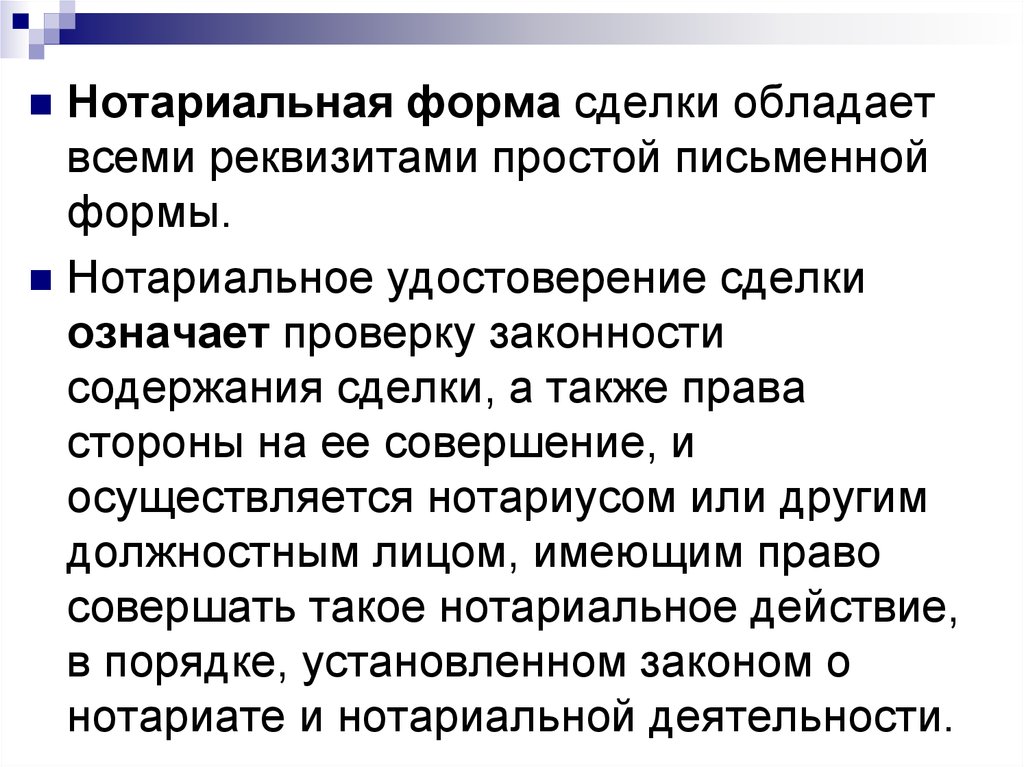 Нотариальная форма сделки обладает всеми реквизитами простой письменной формы.

Нотариальное удостоверение сделки означает проверку законности содержания сделки, а также права стороны на ее совершение, и осуществляется нотариусом или другим должностным лицом, имеющим право совершать такое нотариальное действие, в порядке, установленном законом о нотариате и нотариальной деятельности.